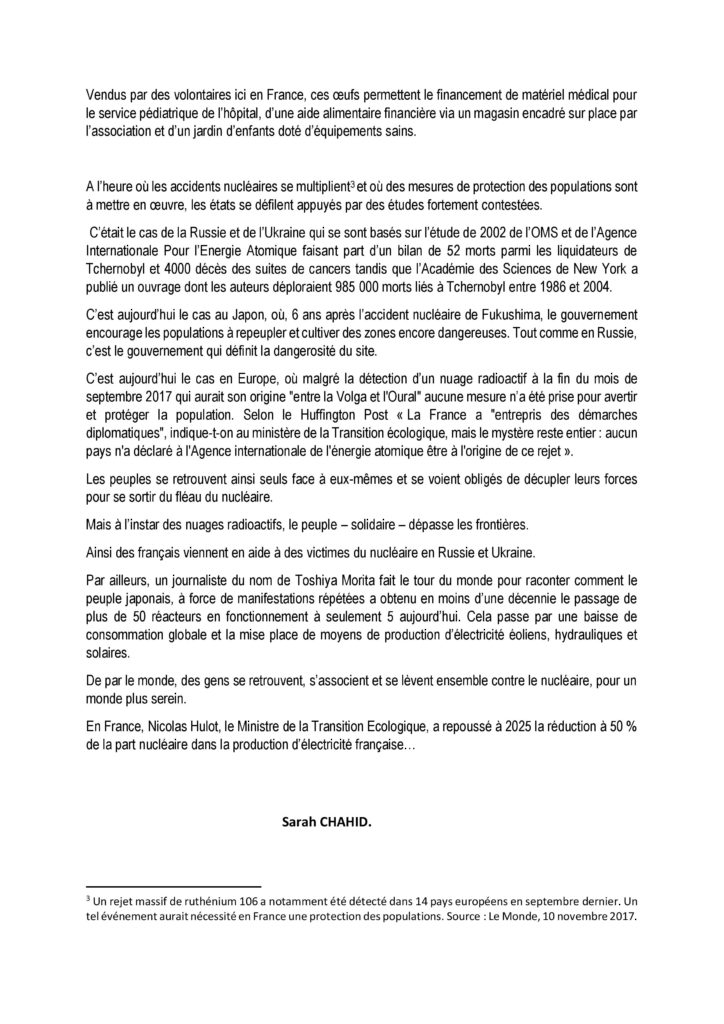 Vendus par des volontaires ici en France, ces œufs permettent le financement de matériel médical pour le service pédiatrique de l'hôpital, d'une aide alimentaire financière via un magasin encadré sur place par l'association et d'un jardin d'enfants doté d'équipements sains.

A l'heure où les accidents nucléaires se multiplient$^3$ et où des mesures de protection des populations sont à mettre en œuvre, les états se défilent appuyés par des études fortement contestées.

C'était le cas de la Russie et de l'Ukraine qui se sont basés sur l'étude de 2002 de l'OMS et de l'Agence Internationale Pour l'Energie Atomique faisant part d'un bilan de 52 morts parmi les liquidateurs de Tchernobyl et 4000 décès des suites de cancers tandis que l'Académie des Sciences de New York a publié un ouvrage dont les auteurs déploraient 985 000 morts liés à Tchernobyl entre 1986 et 2004.

C'est aujourd'hui le cas au Japon, où, 6 ans après l'accident nucléaire de Fukushima, le gouvernement encourage les populations à repeupler et cultiver des zones encore dangereuses. Tout comme en Russie, c'est le gouvernement qui définit la dangerosité du site.

C'est aujourd'hui le cas en Europe, où malgré la détection d'un nuage radioactif à la fin du mois de septembre 2017 qui aurait son origine "entre la Volga et l'Oural" aucune mesure n'a été prise pour avertir et protéger la population. Selon le Huffington Post « La France a "entrepris des démarches diplomatiques", indique-t-on au ministère de la Transition écologique, mais le mystère reste entier : aucun pays n'a déclaré à l'Agence internationale de l'énergie atomique être à l'origine de ce rejet ».

Les peuples se retrouvent ainsi seuls face à eux-mêmes et se voient obligés de décupler leurs forces pour se sortir du fléau du nucléaire.

Mais à l'instar des nuages radioactifs, le peuple – solidaire – dépasse les frontières.

Ainsi des français viennent en aide à des victimes du nucléaire en Russie et Ukraine.

Par ailleurs, un journaliste du nom de Toshiya Morita fait le tour du monde pour raconter comment le peuple japonais, à force de manifestations répétées a obtenu en moins d'une décennie le passage de plus de 50 réacteurs en fonctionnement à seulement 5 aujourd'hui. Cela passe par une baisse de consommation globale et la mise place de moyens de production d'électricité éoliens, hydrauliques et solaires.

De par le monde, des gens se retrouvent, s'associent et se lèvent ensemble contre le nucléaire, pour un monde plus serein.

En France, Nicolas Hulot, le Ministre de la Transition Ecologique, a repoussé à 2025 la réduction à 50 % de la part nucléaire dans la production d'électricité française…

Sarah CHAHID.

$^3$ Un rejet massif de ruthénium 106 a notamment été détecté dans 14 pays européens en septembre dernier. Un tel événement aurait nécessité en France une protection des populations. Source : Le Monde, 10 novembre 2017.